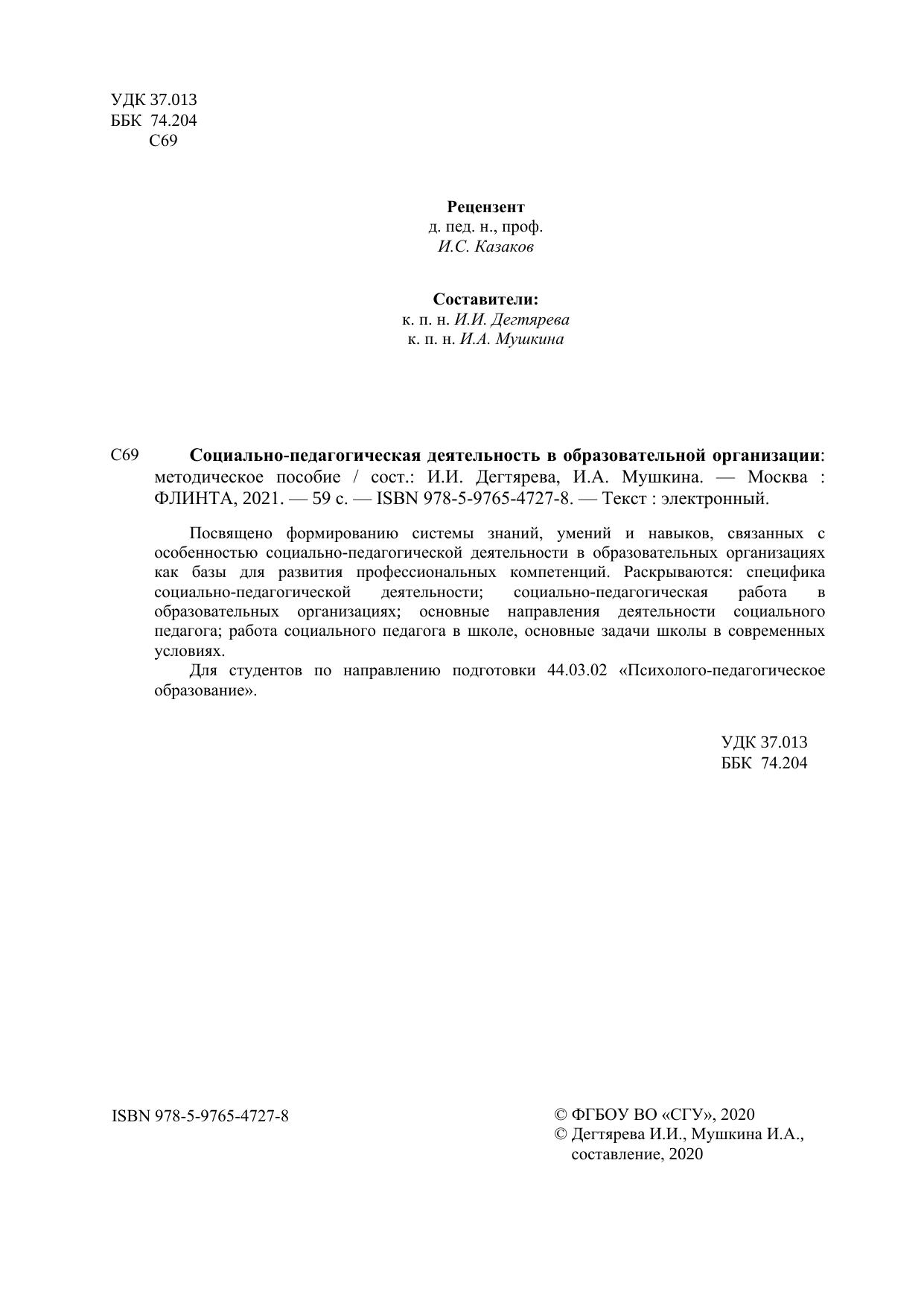 УДК 37.013
ББК 74.204
С69

Рецензент
д. пед. н., проф.
И.С. Казаков

Составители:
к. п. н. И.И. Дегтярева
к. п. н. И.А. Мушкина

С69 Социально-педагогическая деятельность в образовательной организации: методическое пособие / сост.: И.И. Дегтярева, И.А. Мушкина. — Москва : ФЛИНТА, 2021. — 59 с. — ISBN 978-5-9765-4727-8. — Текст : электронный.

Посвящено формированию системы знаний, умений и навыков, связанных с особенностью социально-педагогической деятельности в образовательных организациях как базы для развития профессиональных компетенций. Раскрываются: специфика социально-педагогической деятельности; социально-педагогическая работа в образовательных организациях; основные направления деятельности социального педагога; работа социального педагога в школе, основные задачи школы в современных условиях.

Для студентов по направлению подготовки 44.03.02 «Психолого-педагогическое образование».

УДК 37.013
ББК 74.204

ISBN 978-5-9765-4727-8

© ФГБОУ ВО «СГУ», 2020
© Дегтярева И.И., Мушкина И.А., составление, 2020